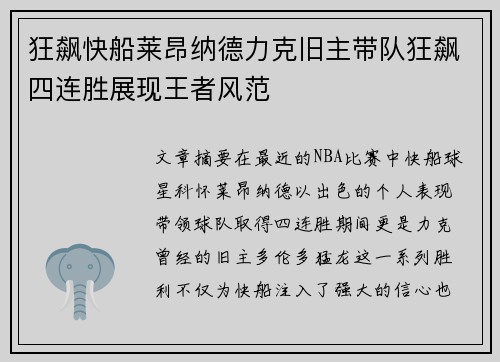 狂飙快船莱昂纳德力克旧主带队狂飙四连胜展现王者风范

文章摘要在最近的NBA比赛中快船球星科怀莱昂纳德以出色的个人表现带领球队取得四连胜期间更是力克曾经的旧主多伦多猛龙这一系列胜利不仅为快船注入了强大的信心也